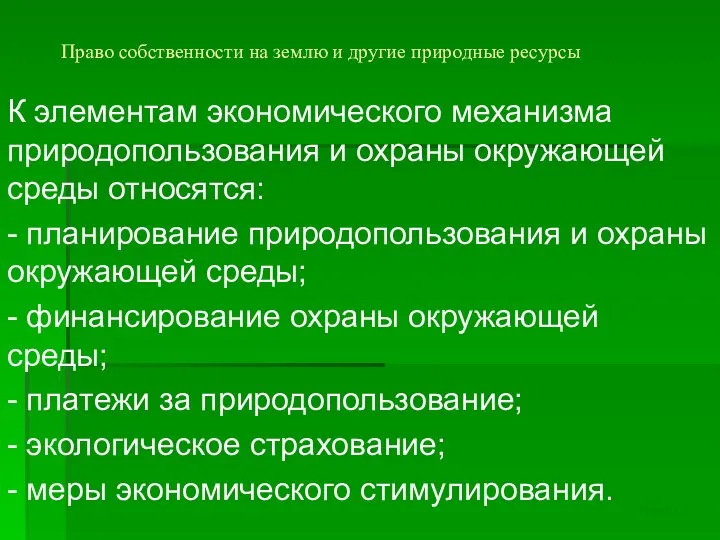 Право собственности на землю и другие природные ресурсы

К элементам экономического механизма природопользования и охраны окружающей среды относятся:

- планирование природопользования и охраны окружающей среды;

- финансирование охраны окружающей среды;

- платежи за природопользование;

- экологическое страхование;

- меры экономического стимулирования.